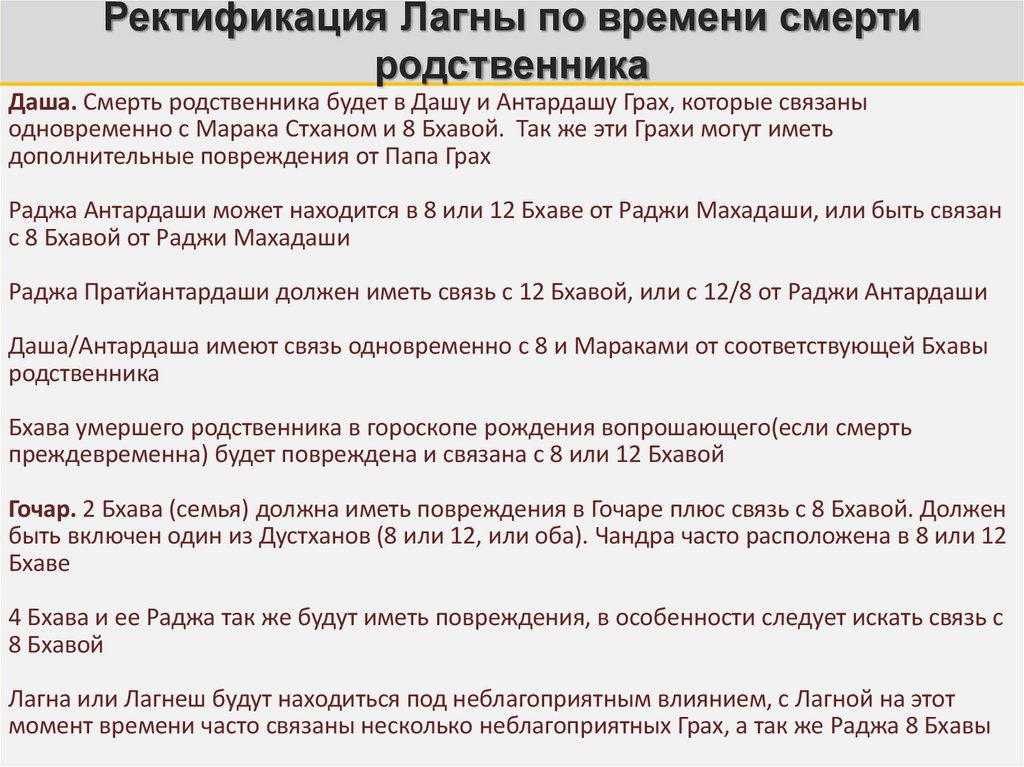 Ректификация Лагны по времени смерти родственника

Даша. Смерть родственника будет в Дашу и Антардашу Грах, которые связаны одновременно с Марака Стханом и 8 Бхавой. Так же эти Грахи могут иметь дополнительные повреждения от Папа Грах

Раджа Антардаши может находится в 8 или 12 Бхаве от Раджи Махадаши, или быть связан с 8 Бхавой от Раджи Махадаши

Раджа Пратйантардаши должен иметь связь с 12 Бхавой, или с 12/8 от Раджи Антардаши

Даша/Антардаша имеют связь одновременно с 8 и Мараками от соответствующей Бхавы родственника

Бхава умершего родственника в гороскопе рождения вопрошающего(если смерть преждевременна) будет повреждена и связана с 8 или 12 Бхавой

Гочар. 2 Бхава (семья) должна иметь повреждения в Гочаре плюс связь с 8 Бхавой. Должен быть включен один из Дустханов (8 или 12, или оба). Чандра часто расположена в 8 или 12 Бхаве

4 Бхава и ее Раджа так же будут иметь повреждения, в особенности следует искать связь с 8 Бхавой

Лагна или Лагнеш будут находиться под неблагоприятным влиянием, с Лагной на этот момент времени часто связаны несколько неблагоприятных Грах, а так же Раджа 8 Бхавы